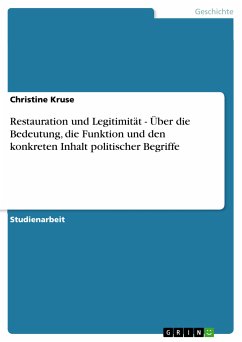 Geschichte

Christine Kruse

Restauration und Legitimität - Über die Bedeutung, die Funktion und den konkreten Inhalt politischer Begriffe

Studienarbeit

GRIN